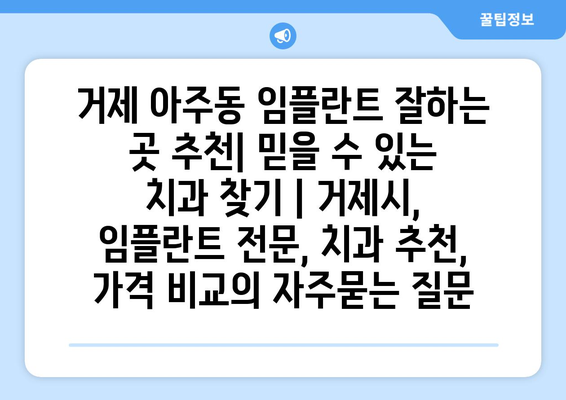 꿀팁정보

거제 아주동 임플란트 잘하는 곳 추천| 믿을 수 있는 치과 찾기 | 거제시, 임플란트 전문, 치과 추천, 가격 비교의 자주묻는 질문